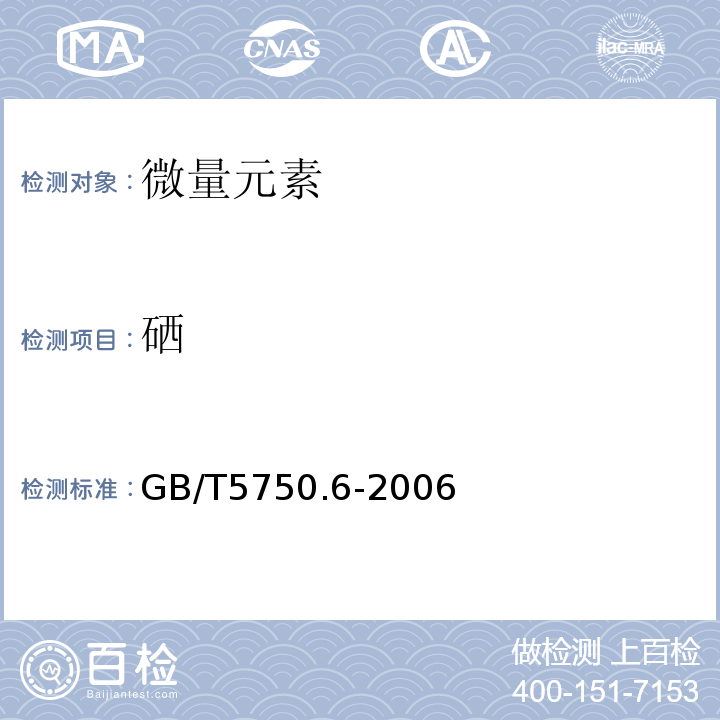 MA CNAS AL ilac-MRA

检测对象：微量元素

检测项目：硒

检测标准：GB/T5750.6-2006

百检 Baijiantest.com

做检测 上百检
400-151-7153